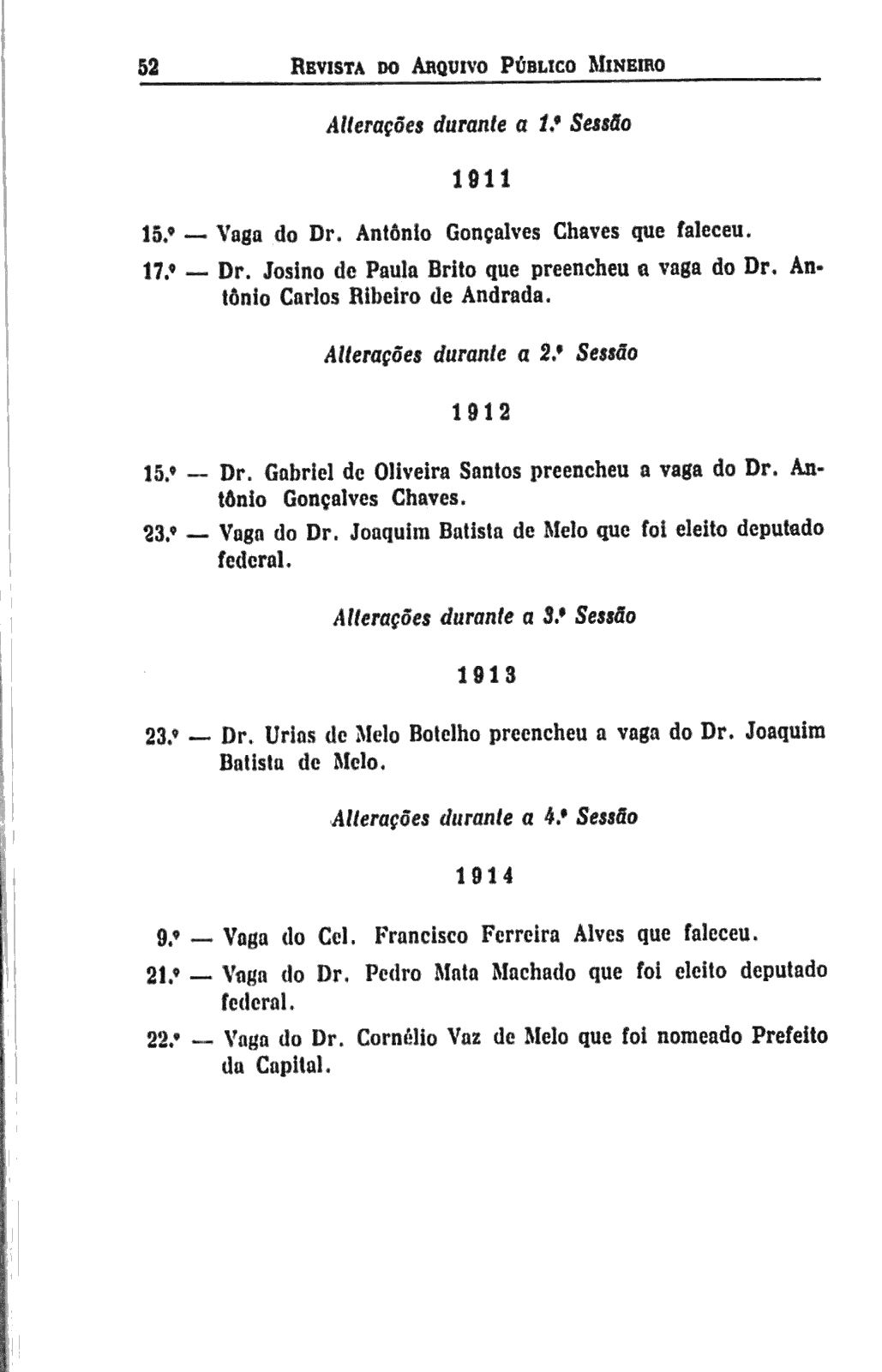 52 REVISTA DO ARQUIVO PÚBLICO MINEIRO

Alterações durante a 1.ª Sessão

1911

15.º — Vaga do Dr. Antônio Gonçalves Chaves que faleceu.

17.º — Dr. Josino de Paula Brito que preencheu a vaga do Dr. Antônio Carlos Ribeiro de Andrada.

Alterações durante a 2.ª Sessão

1912

15.º — Dr. Gabriel de Oliveira Santos preencheu a vaga do Dr. Antônio Gonçalves Chaves.

23.º — Vaga do Dr. Joaquim Batista de Melo que foi eleito deputado federal.

Alterações durante a 3.ª Sessão

1913

23.º — Dr. Urias de Melo Botelho preencheu a vaga do Dr. Joaquim Batista de Melo.

Alterações durante a 4.ª Sessão

1914

9.º — Vaga do Cel. Francisco Ferreira Alves que faleceu.

21.º — Vaga do Dr. Pedro Mata Machado que foi eleito deputado federal.

22.º — Vaga do Dr. Cornélio Vaz de Melo que foi nomeado Prefeito da Capital.